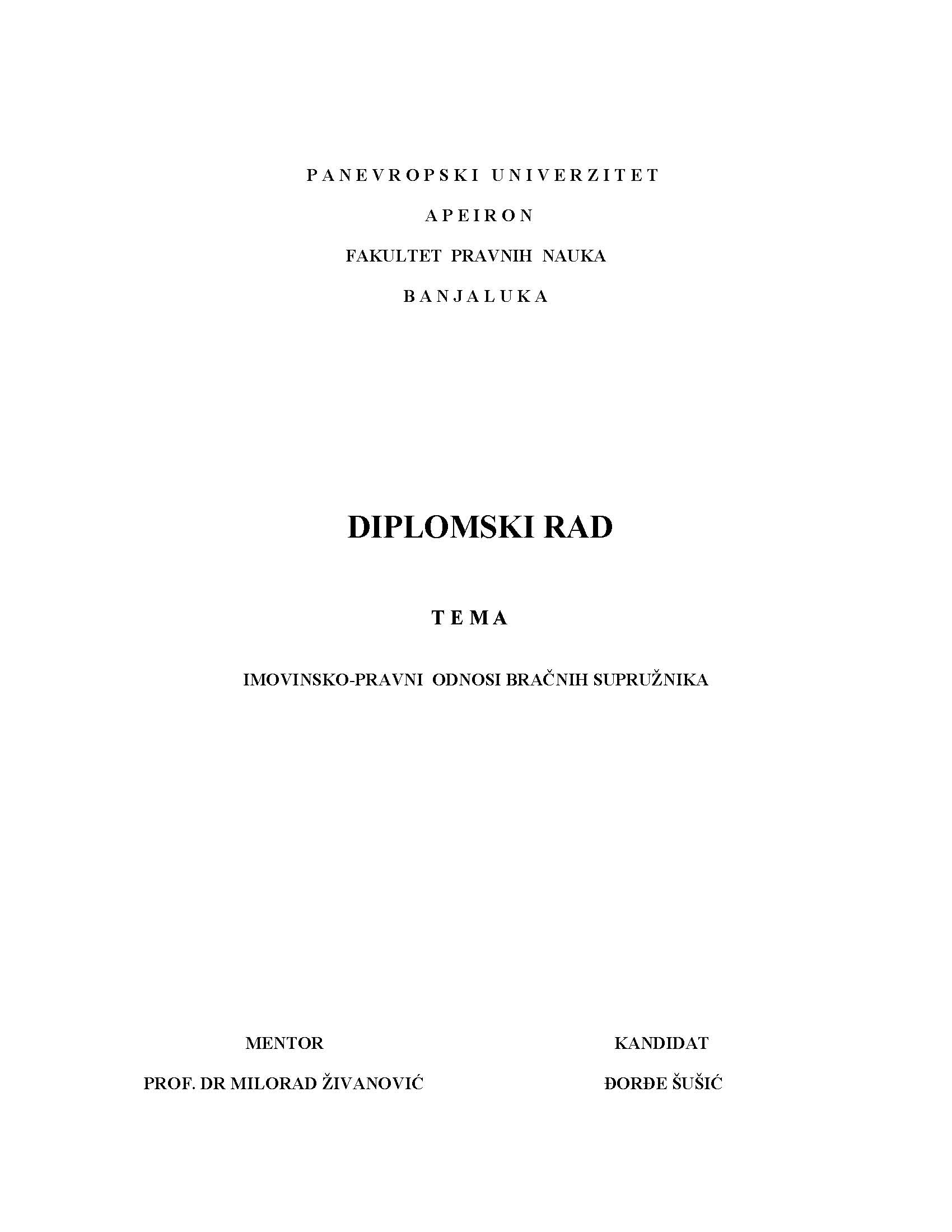 PANEVROPSKI UNIVERZITET

APEIRON

FAKULTET PRAVNIH NAUKA

BANJALUKA

DIPLOMSKI RAD

TEMA

IMOVINSKO-PRAVNI ODNOSI BRAČNIH SUPRUŽNIKA

MENTOR

PROF. DR MILORAD ŽIVANOVIĆ

KANDIDAT

ĐORĐE ŠUŠIĆ